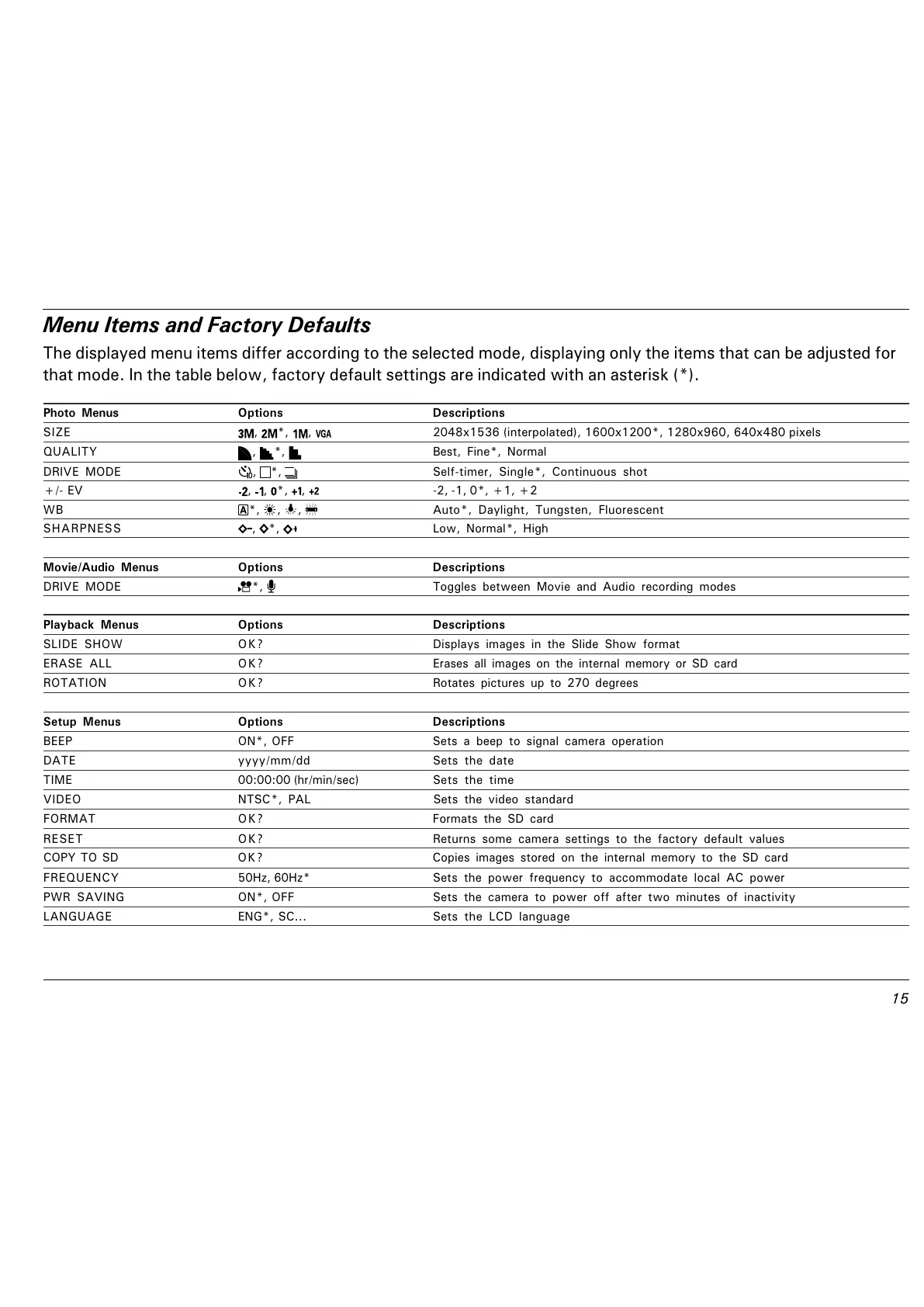 Menu Items and Factory Defaults

The displayed menu items differ according to the selected mode, displaying only the items that can be adjusted for that mode. In the table below, factory default settings are indicated with an asterisk (*).

| Photo Menus | Options | Descriptions |
|---|---|---|
| SIZE | 3M, 2M*, 1M, VGA | 2048x1536 (interpolated), 1600x1200*, 1280x960, 640x480 pixels |
| QUALITY | , *, | Best, Fine*, Normal |
| DRIVE MODE | , *, | Self-timer, Single*, Continuous shot |
| +/- EV | -2, -1, 0*, +1, +2 | -2, -1, 0*, +1, +2 |
| WB | A*, , , | Auto*, Daylight, Tungsten, Fluorescent |
| SHARPNESS | , *, | Low, Normal*, High |

| Movie/Audio Menus | Options | Descriptions |
|---|---|---|
| DRIVE MODE | *, | Toggles between Movie and Audio recording modes |

| Playback Menus | Options | Descriptions |
|---|---|---|
| SLIDE SHOW | OK? | Displays images in the Slide Show format |
| ERASE ALL | OK? | Erases all images on the internal memory or SD card |
| ROTATION | OK? | Rotates pictures up to 270 degrees |

| Setup Menus | Options | Descriptions |
|---|---|---|
| BEEP | ON*, OFF | Sets a beep to signal camera operation |
| DATE | yyyy/mm/dd | Sets the date |
| TIME | 00:00:00 (hr/min/sec) | Sets the time |
| VIDEO | NTSC*, PAL | Sets the video standard |
| FORMAT | OK? | Formats the SD card |
| RESET | OK? | Returns some camera settings to the factory default values |
| COPY TO SD | OK? | Copies images stored on the internal memory to the SD card |
| FREQUENCY | 50Hz, 60Hz* | Sets the power frequency to accommodate local AC power |
| PWR SAVING | ON*, OFF | Sets the camera to power off after two minutes of inactivity |
| LANGUAGE | ENG*, SC... | Sets the LCD language |

15